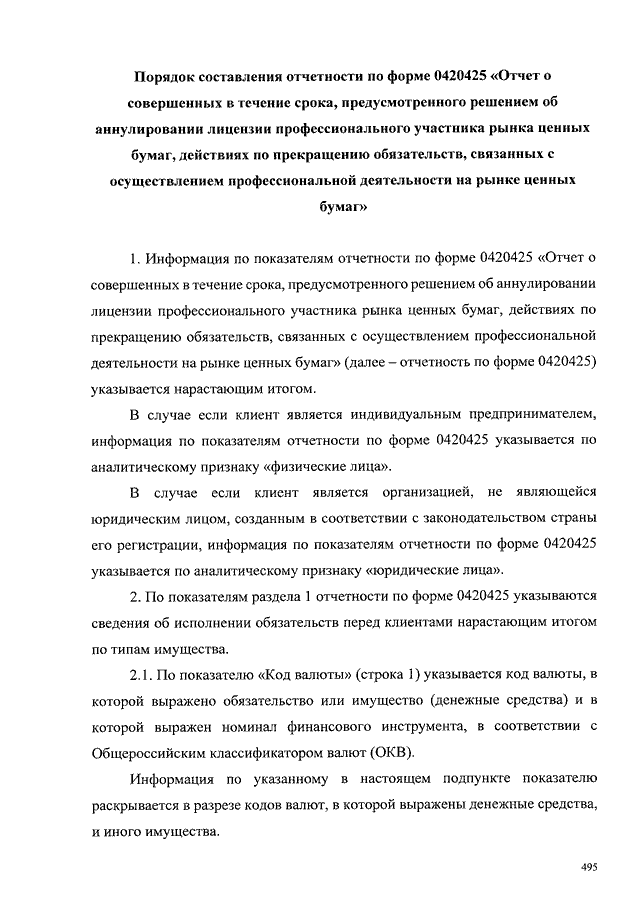 Порядок составления отчетности по форме 0420425 «Отчет о совершенных в течение срока, предусмотренного решением об аннулировании лицензии профессионального участника рынка ценных бумаг, действиях по прекращению обязательств, связанных с осуществлением профессиональной деятельности на рынке ценных бумаг»

1. Информация по показателям отчетности по форме 0420425 «Отчет о совершенных в течение срока, предусмотренного решением об аннулировании лицензии профессионального участника рынка ценных бумаг, действиях по прекращению обязательств, связанных с осуществлением профессиональной деятельности на рынке ценных бумаг» (далее – отчетность по форме 0420425) указывается нарастающим итогом.

В случае если клиент является индивидуальным предпринимателем, информация по показателям отчетности по форме 0420425 указывается по аналитическому признаку «физические лица».

В случае если клиент является организацией, не являющейся юридическим лицом, созданным в соответствии с законодательством страны его регистрации, информация по показателям отчетности по форме 0420425 указывается по аналитическому признаку «юридические лица».

2. По показателям раздела 1 отчетности по форме 0420425 указываются сведения об исполнении обязательств перед клиентами нарастающим итогом по типам имущества.

2.1. По показателю «Код валюты» (строка 1) указывается код валюты, в которой выражено обязательство или имущество (денежные средства) и в которой выражен номинал финансового инструмента, в соответствии с Общероссийским классификатором валют (ОКВ).

Информация по указанному в настоящем подпункте показателю раскрывается в разрезе кодов валют, в которой выражены денежные средства, и иного имущества.

495